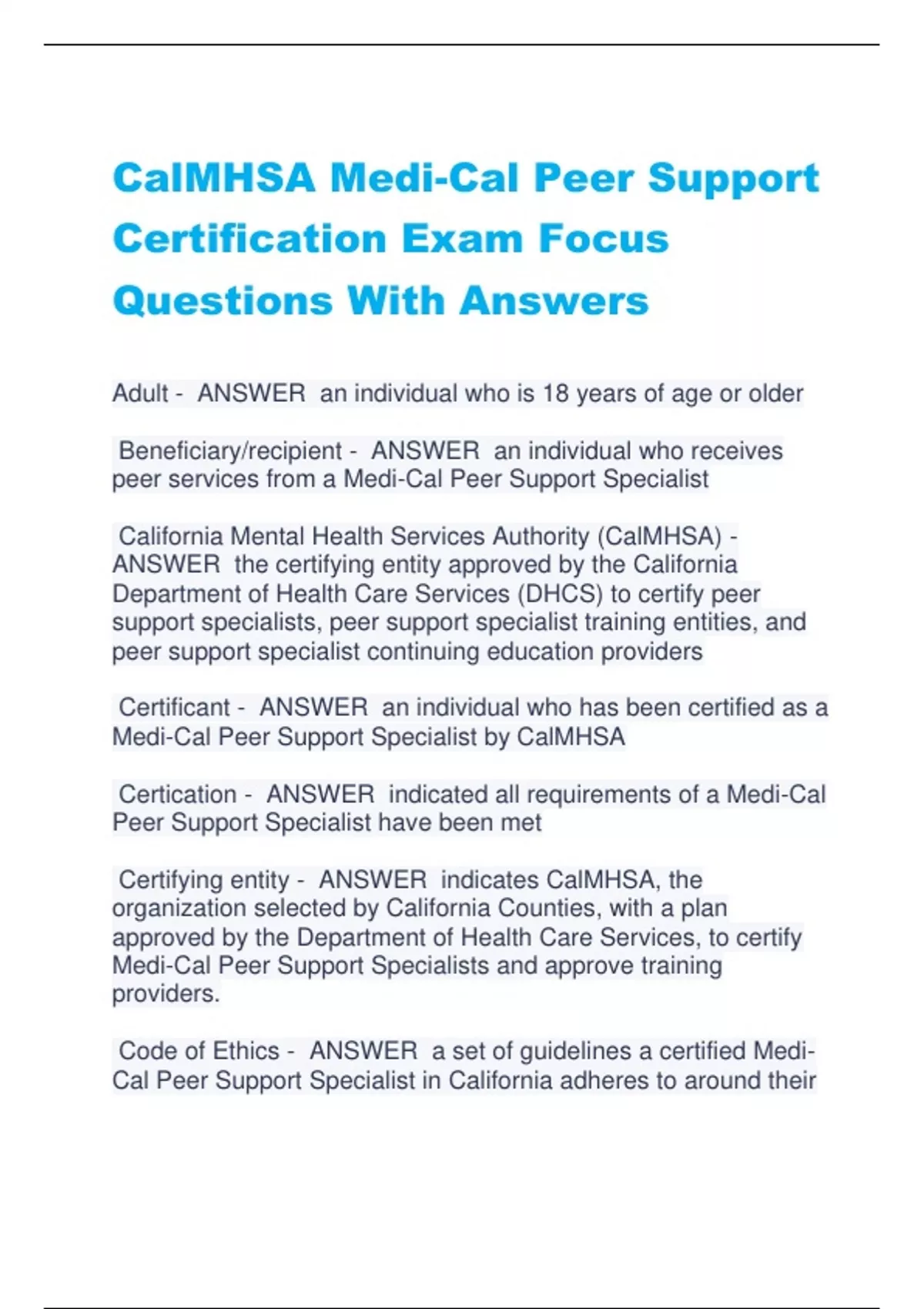 CalMHSA Medi-Cal Peer Support Certification Exam Focus Questions With Answers

Adult - ANSWER an individual who is 18 years of age or older

Beneficiary/recipient - ANSWER an individual who receives peer services from a Medi-Cal Peer Support Specialist

California Mental Health Services Authority (CalMHSA) - ANSWER the certifying entity approved by the California Department of Health Care Services (DHCS) to certify peer support specialists, peer support specialist training entities, and peer support specialist continuing education providers

Certificant - ANSWER an individual who has been certified as a Medi-Cal Peer Support Specialist by CalMHSA

Certication - ANSWER indicated all requirements of a Medi-Cal Peer Support Specialist have been met

Certifying entity - ANSWER indicates CalMHSA, the organization selected by California Counties, with a plan approved by the Department of Health Care Services, to certify Medi-Cal Peer Support Specialists and approve training providers.

Code of Ethics - ANSWER a set of guidelines a certified Medi-Cal Peer Support Specialist in California adheres to around their